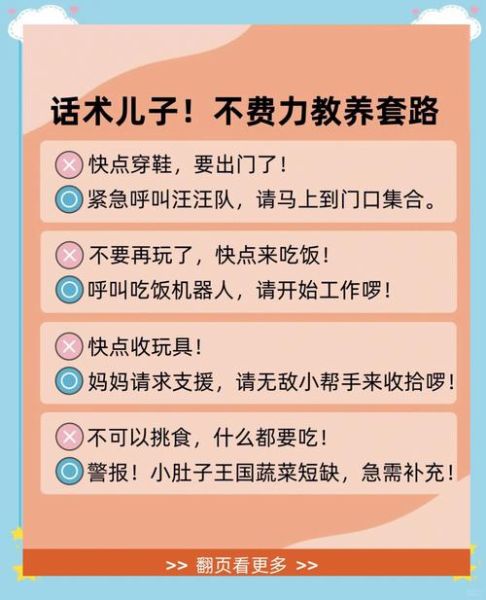 话术儿子！不费力教养套路

快点穿鞋，要出门了！
紧急呼叫汪汪队，请马上到门口集合。

不要再玩了，快点来吃饭！
呼叫吃饭机器人，请开始工作啰！

快点收玩具！
妈妈请求支援，请无敌小帮手来收拾啰！

不可以挑食，什么都要吃！
警报！小肚子王国蔬菜短缺，急需补充！

>> 翻页看更多 >>